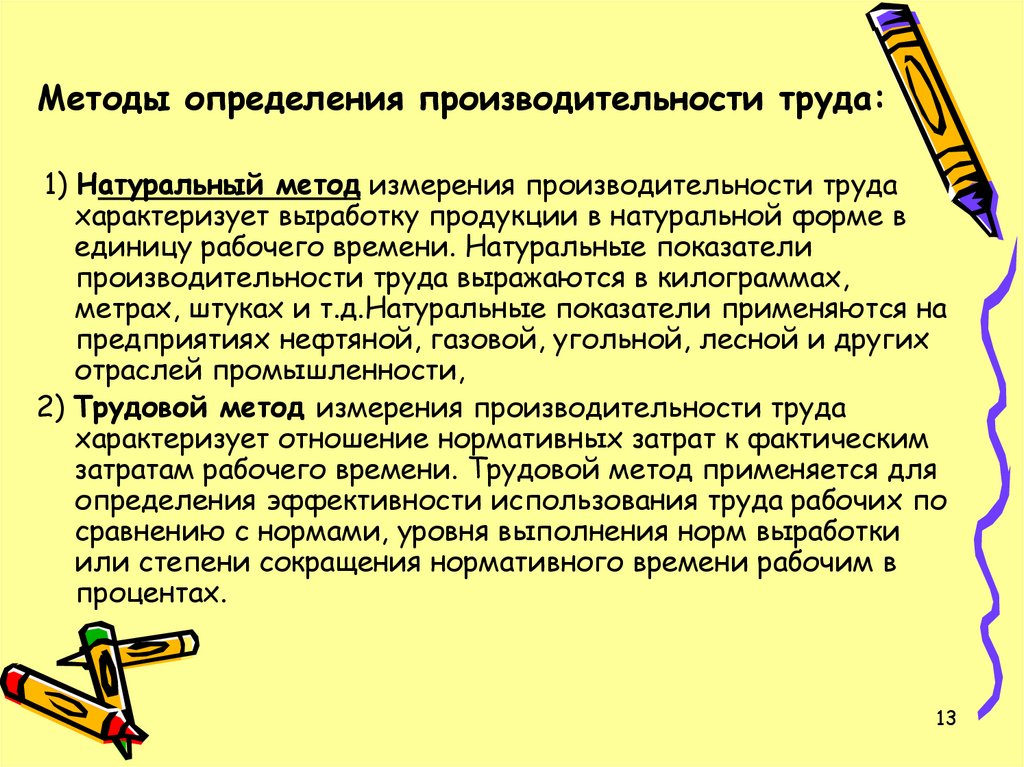 Методы определения производительности труда:

1) Натуральный метод измерения производительности труда характеризует выработку продукции в натуральной форме в единицу рабочего времени. Натуральные показатели производительности труда выражаются в килограммах, метрах, штуках и т.д.Натуральные показатели применяются на предприятиях нефтяной, газовой, угольной, лесной и других отраслей промышленности,

2) Трудовой метод измерения производительности труда характеризует отношение нормативных затрат к фактическим затратам рабочего времени. Трудовой метод применяется для определения эффективности использования труда рабочих по сравнению с нормами, уровня выполнения норм выработки или степени сокращения нормативного времени рабочим в процентах.

13